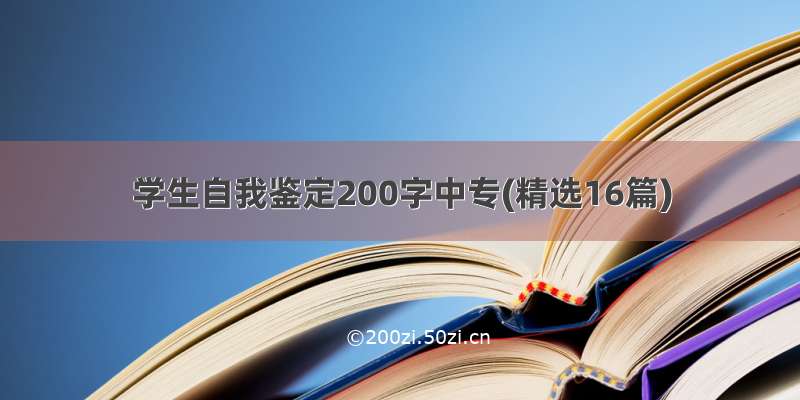 学生自我鉴定200字中专(精选16篇)

©200zi.50zi.cn